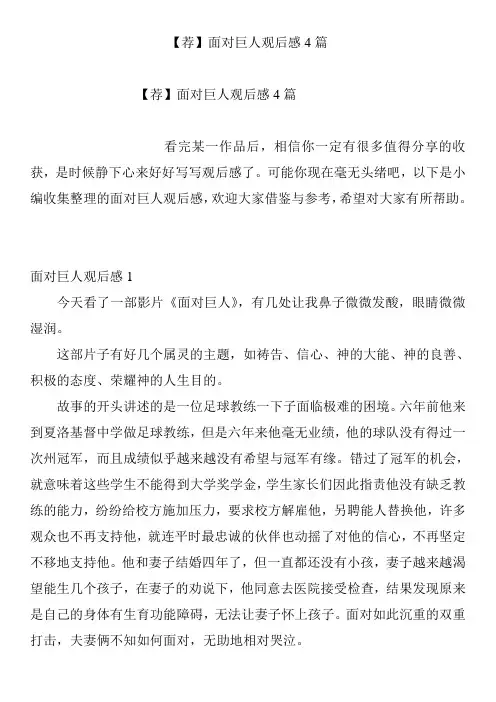 【荐】面对巨人观后感 4 篇

【荐】面对巨人观后感 4 篇

看完某一作品后，相信你一定有很多值得分享的收获，是时候静下心来好好写写观后感了。可能你现在毫无头绪吧，以下是小编收集整理的面对巨人观后感，欢迎大家借鉴与参考，希望对大家有所帮助。

面对巨人观后感 1

今天看了一部影片《面对巨人》，有几处让我鼻子微微发酸，眼睛微微湿润。

这部片子有好几个属灵的主题，如祷告、信心、神的大能、神的良善、积极的态度、荣耀神的人生目的。

故事的开头讲述的是一位足球教练一下子面临极难的困境。六年前他来到夏洛基督中学做足球教练，但是六年来他毫无业绩，他的球队没有得过一次州冠军，而且成绩似乎越来越没有希望与冠军有缘。错过了冠军的机会，就意味着这些学生不能得到大学奖学金，学生家长们因此指责他没有缺乏教练的能力，纷纷给校方施加压力，要求校方解雇他，另聘能人替换他，许多观众也不再支持他，就连平时最忠诚的伙伴也动摇了对他的信心，不再坚定不移地支持他。他和妻子结婚四年了，但一直都还没有小孩，妻子越来越渴望能生几个孩子，在妻子的劝说下，他同意去医院接受检查，结果发现原来是自己的身体有生育功能障碍，无法让妻子怀上孩子。面对如此沉重的双重打击，夫妻俩不知如何面对，无助地相对哭泣。